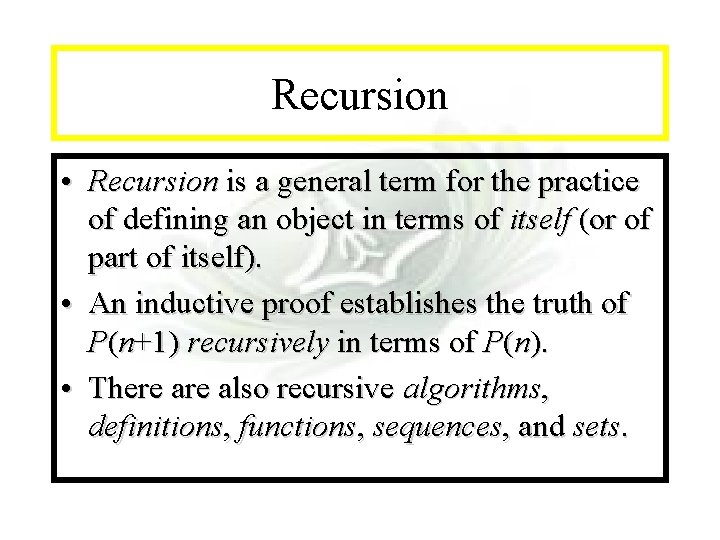 Recursion

• Recursion is a general term for the practice of defining an object in terms of itself (or of part of itself).
• An inductive proof establishes the truth of $P(n+1)$ recursively in terms of $P(n)$.
• There are also recursive algorithms, definitions, functions, sequences, and sets.